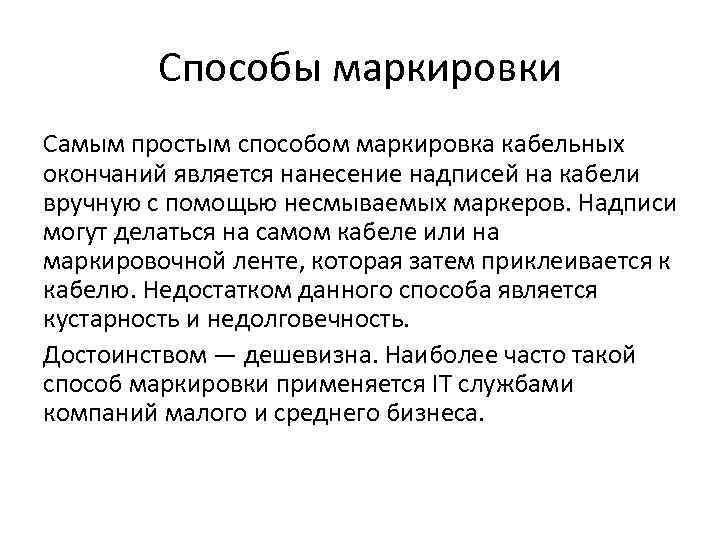 Способы маркировки

Самым простым способом маркировка кабельных окончаний является нанесение надписей на кабели вручную с помощью несмываемых маркеров. Надписи могут делаться на самом кабеле или на маркировочной ленте, которая затем приклеивается к кабелю. Недостатком данного способа является кустарность и недолговечность.

Достоинством — дешевизна. Наиболее часто такой способ маркировки применяется IT службами компаний малого и среднего бизнеса.